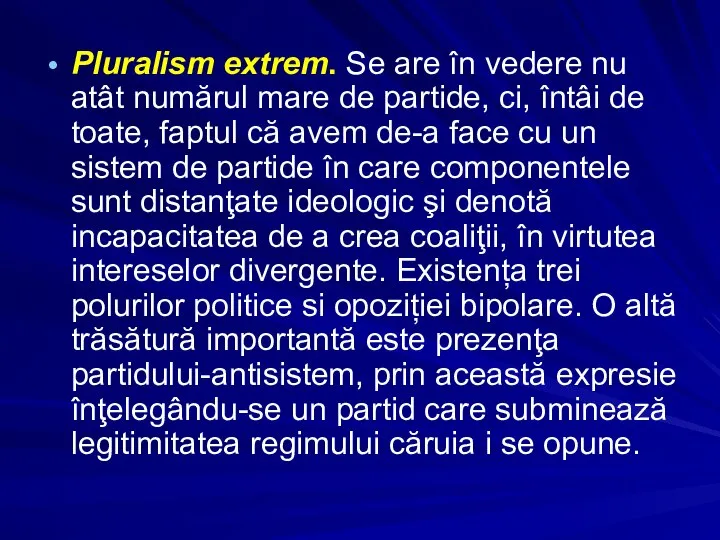 • Pluralism extrem. Se are în vedere nu atât numărul mare de partide, ci, întâi de toate, faptul că avem de-a face cu un sistem de partide în care componentele sunt distanţate ideologic şi denotă incapacitatea de a crea coaliţii, în virtutea intereselor divergente. Existența trei polurilor politice si opoziției bipolare. O altă trăsătură importantă este prezenţa partidului-antisistem, prin această expresie înţelegându-se un partid care subminează legitimitatea regimului căruia i se opune.